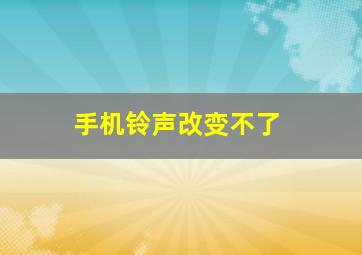 手机铃声改变不了